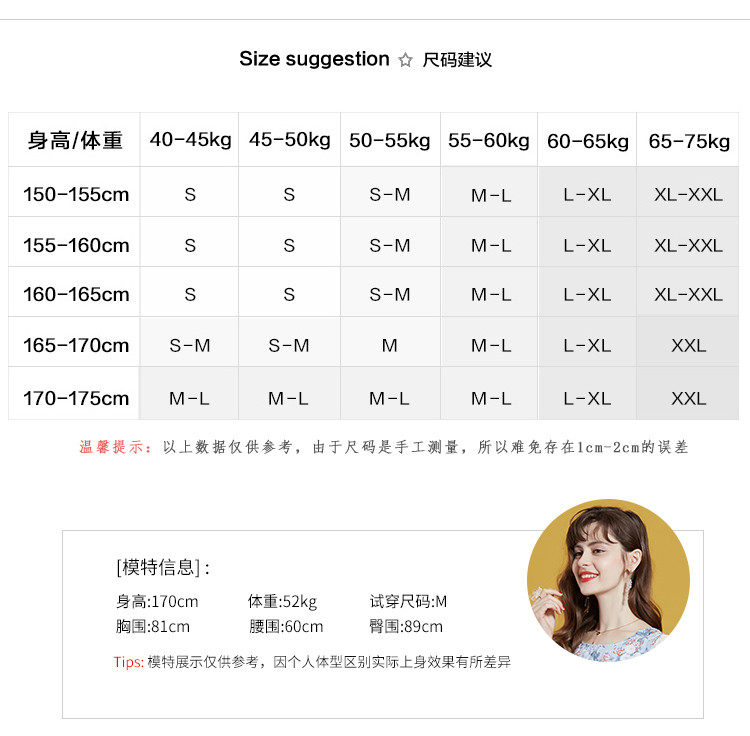 Size suggestion ☆ 尺码建议

| 身高/体重 | 40-45kg | 45-50kg | 50-55kg | 55-60kg | 60-65kg | 65-75kg |
|---|---|---|---|---|---|---|
| 150-155cm | S | S | S-M | M-L | L-XL | XL-XXL |
| 155-160cm | S | S | S-M | M-L | L-XL | XL-XXL |
| 160-165cm | S | S | S-M | M-L | L-XL | XL-XXL |
| 165-170cm | S-M | S-M | M | M-L | L-XL | XXL |
| 170-175cm | M-L | M-L | M-L | M-L | L-XL | XXL |

温馨提示：以上数据仅供参考，由于尺码是手工测量，所以难免存在1cm-2cm的误差

[模特信息]：

身高:170cm 体重:52kg 试穿尺码:M
胸围:81cm 腰围:60cm 臀围:89cm

Tips:模特展示仅供参考，因个人体型区别实际上身效果有所差异